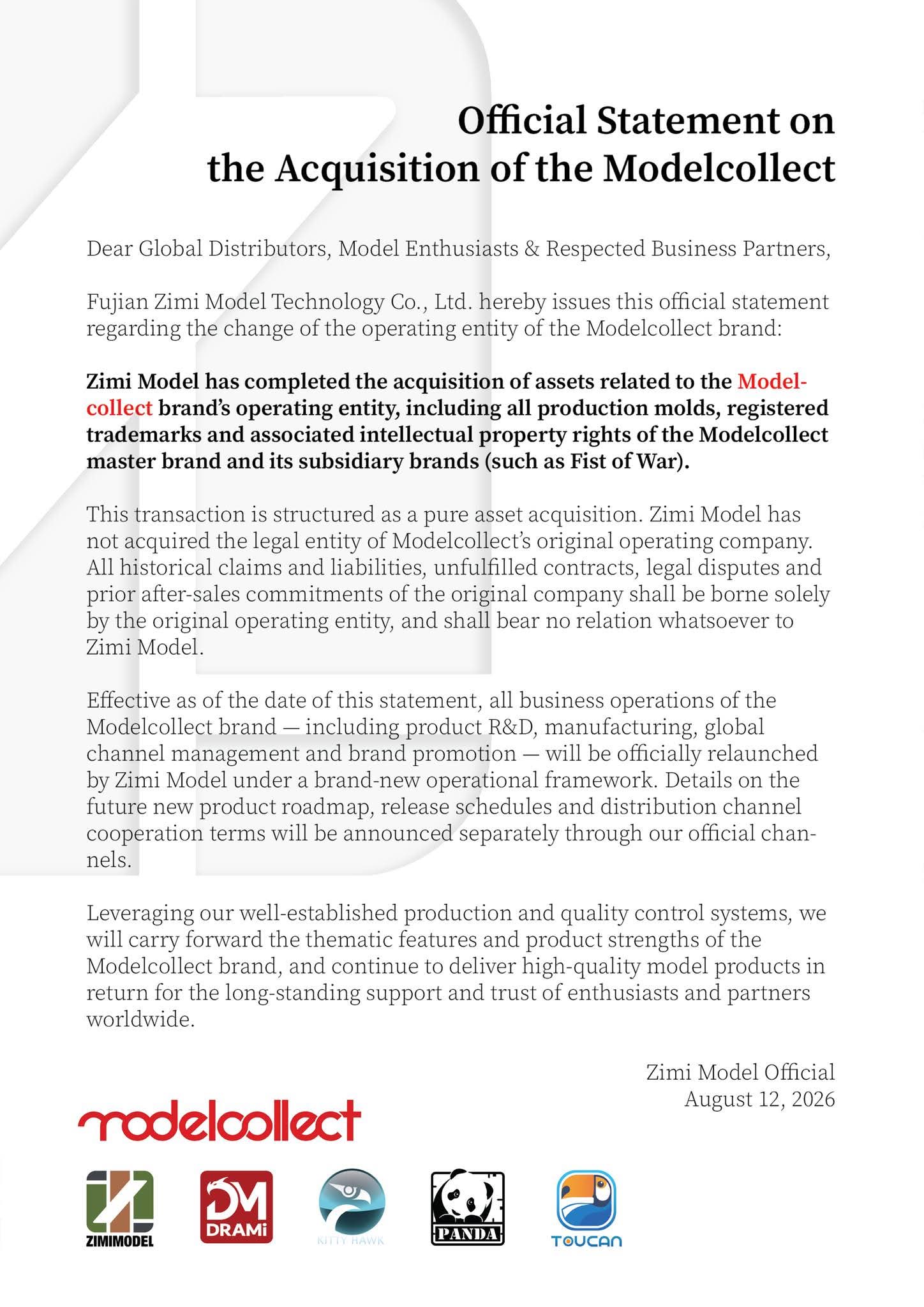 Official Statement on
the Acquisition of the Modelcollect

Dear Global Distributors, Model Enthusiasts & Respected Business Partners,

Fujian Zimi Model Technology Co., Ltd. hereby issues this official statement regarding the change of the operating entity of the Modelcollect brand:

Zimi Model has completed the acquisition of assets related to the Modelcollect brand's operating entity, including all production molds, registered trademarks and associated intellectual property rights of the Modelcollect master brand and its subsidiary brands (such as Fist of War).

This transaction is structured as a pure asset acquisition. Zimi Model has not acquired the legal entity of Modelcollect's original operating company. All historical claims and liabilities, unfulfilled contracts, legal disputes and prior after-sales commitments of the original company shall be borne solely by the original operating entity, and shall bear no relation whatsoever to Zimi Model.

Effective as of the date of this statement, all business operations of the Modelcollect brand — including product R&D, manufacturing, global channel management and brand promotion — will be officially relaunched by Zimi Model under a brand-new operational framework. Details on the future new product roadmap, release schedules and distribution channel cooperation terms will be announced separately through our official channels.

Leveraging our well-established production and quality control systems, we will carry forward the thematic features and product strengths of the Modelcollect brand, and continue to deliver high-quality model products in return for the long-standing support and trust of enthusiasts and partners worldwide.

Zimi Model Official
August 12, 2026

modelcollect

ZIMIMODEL DM DRAMi KITTY HAWK PANDA TOUCAN